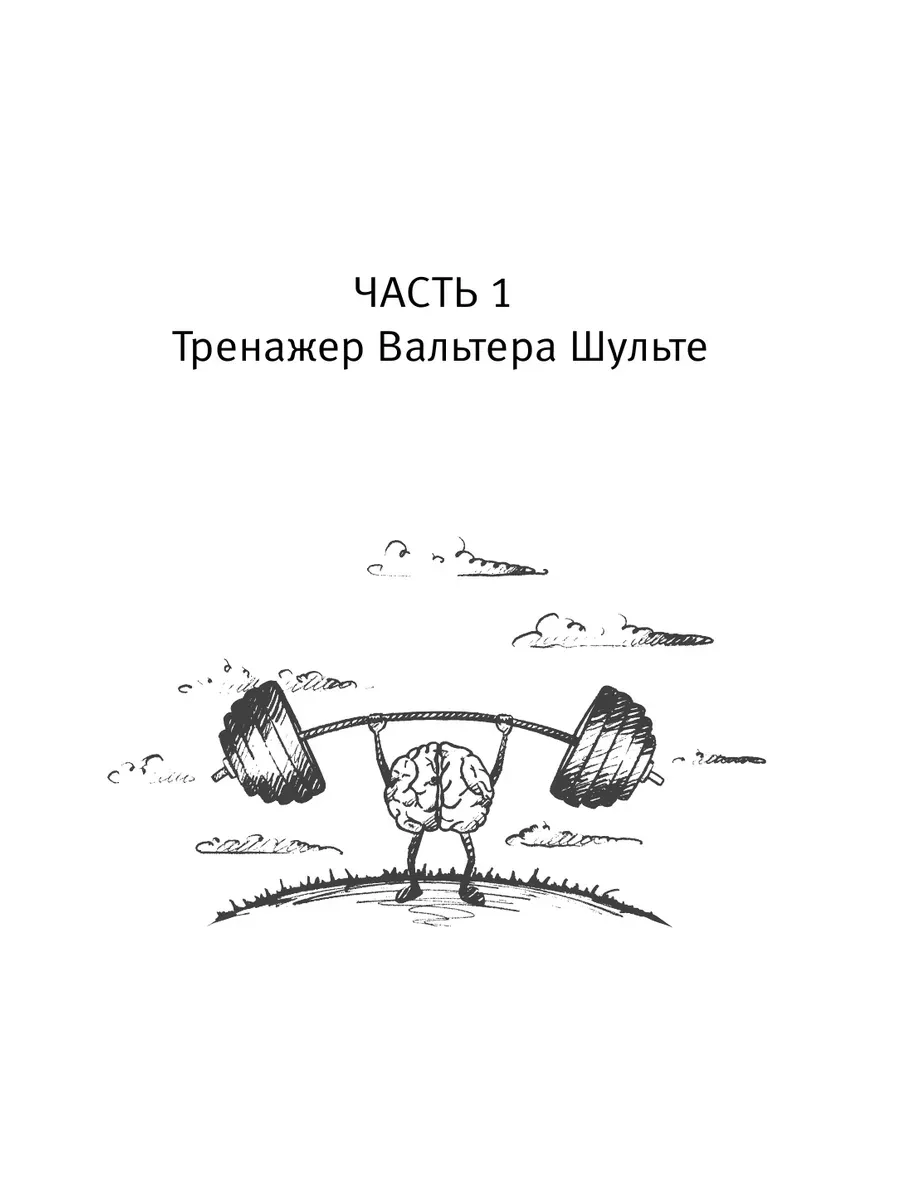 ЧАСТЬ 1
Тренажер Вальтера Шульте